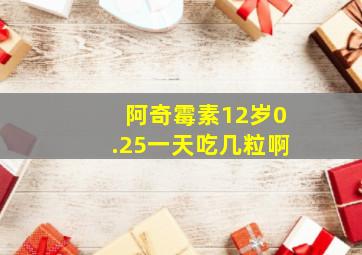 阿奇霉素12岁0.25一天吃几粒啊